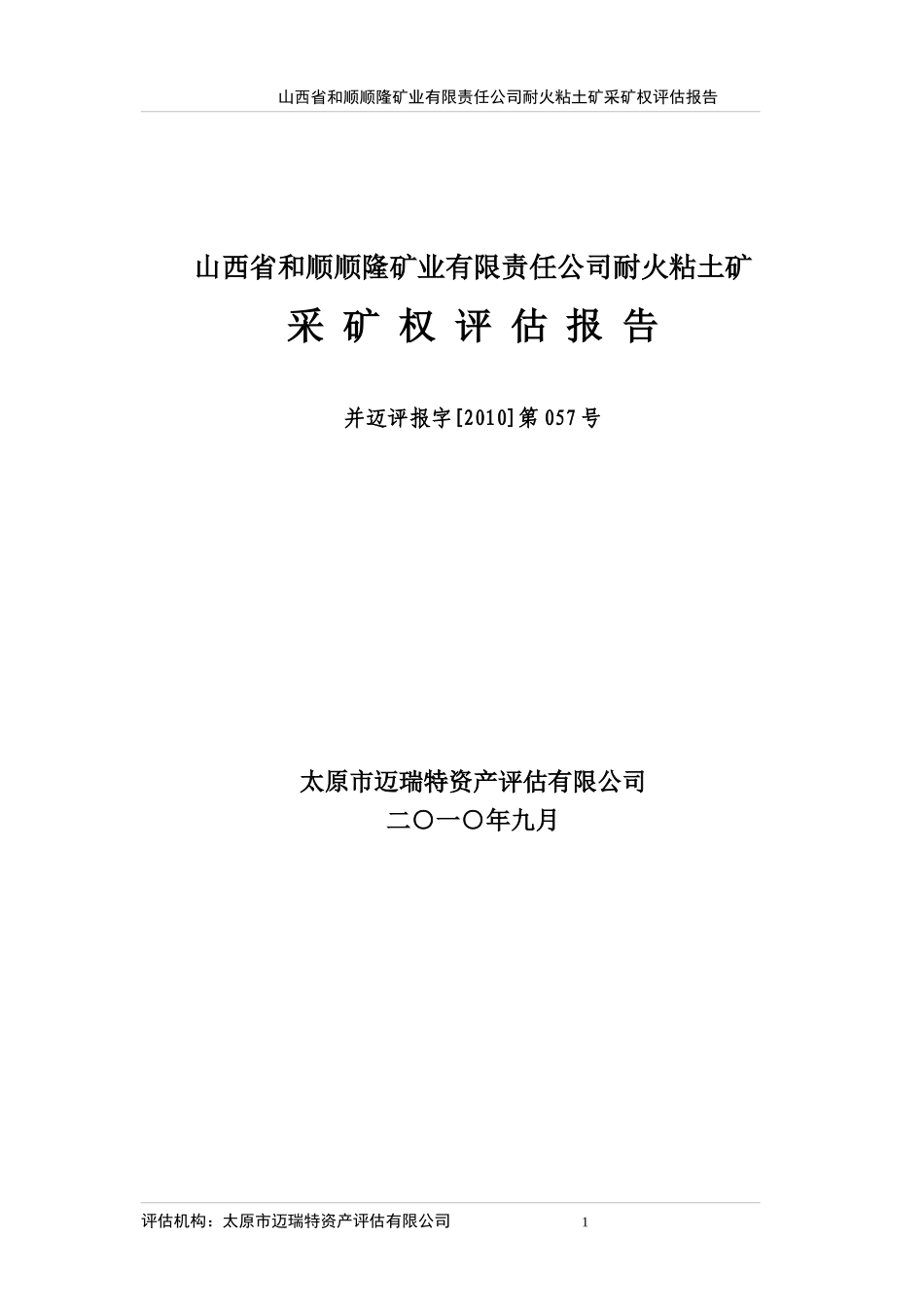 山西省和顺顺隆矿业有限责任公司耐火粘土矿采矿权评估报告

山西省和顺顺隆矿业有限责任公司耐火粘土矿

采 矿 权 评 估 报 告

并迈评报字[2010]第057号

太原市迈瑞特资产评估有限公司

二〇一〇年九月

评估机构：太原市迈瑞特资产评估有限公司　　1